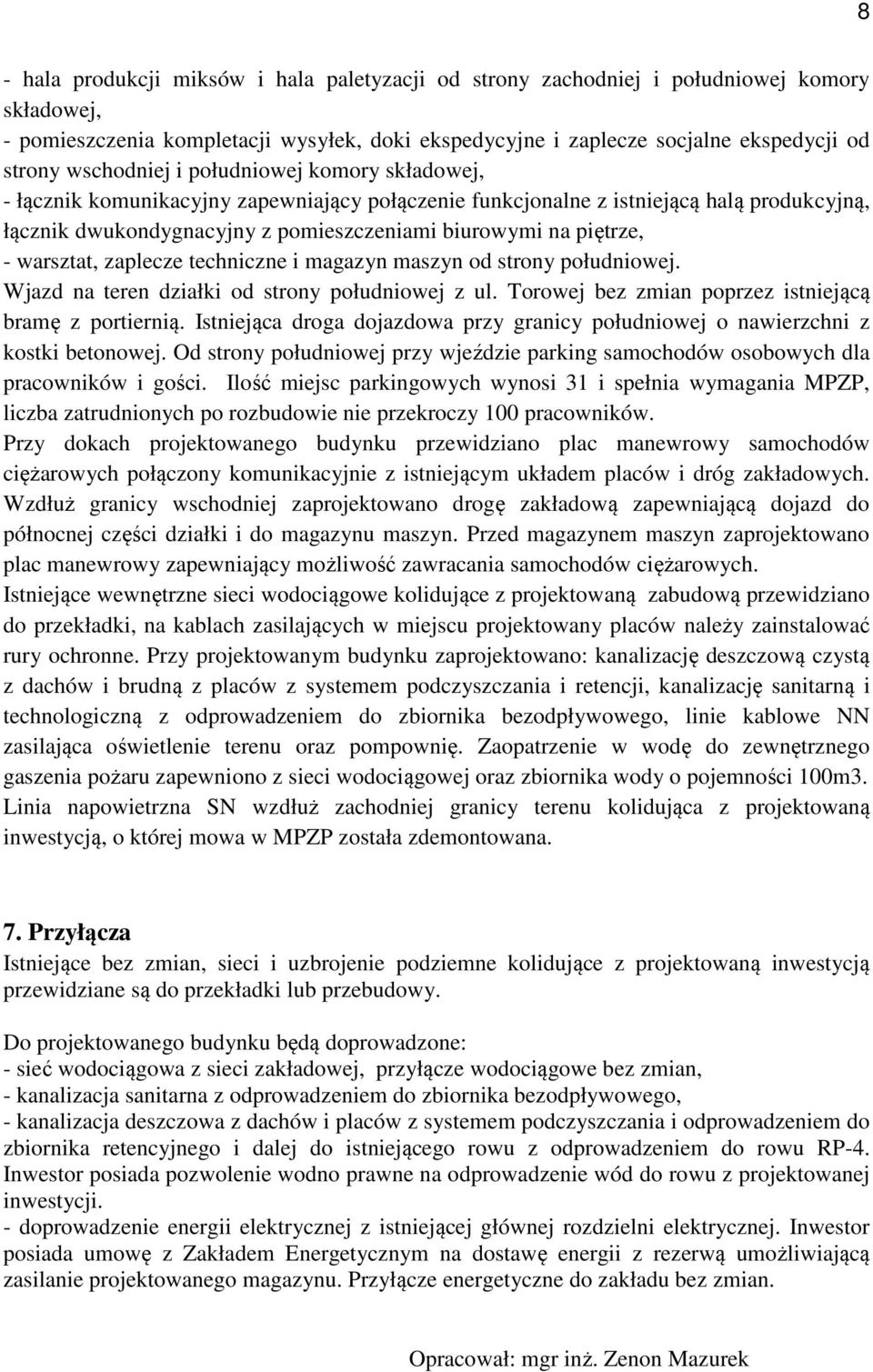 8

- hala produkcji miksów i hala paletyzacji od strony zachodniej i południowej komory składowej,
- pomieszczenia kompletacji wysyłek, doki ekspedycyjne i zaplecze socjalne ekspedycji od strony wschodniej i południowej komory składowej,
- łącznik komunikacyjny zapewniający połączenie funkcjonalne z istniejącą halą produkcyjną, łącznik dwukondygnacyjny z pomieszczeniami biurowymi na piętrze,
- warsztat, zaplecze techniczne i magazyn maszyn od strony południowej.
Wjazd na teren działki od strony południowej z ul. Torowej bez zmian poprzez istniejącą bramę z portiernią. Istniejąca droga dojazdowa przy granicy południowej o nawierzchni z kostki betonowej. Od strony południowej przy wjeździe parking samochodów osobowych dla pracowników i gości. Ilość miejsc parkingowych wynosi 31 i spełnia wymagania MPZP, liczba zatrudnionych po rozbudowie nie przekroczy 100 pracowników.
Przy dokach projektowanego budynku przewidziano plac manewrowy samochodów ciężarowych połączony komunikacyjnie z istniejącym układem placów i dróg zakładowych. Wzdłuż granicy wschodniej zaprojektowano drogę zakładową zapewniającą dojazd do północnej części działki i do magazynu maszyn. Przed magazynem maszyn zaprojektowano plac manewrowy zapewniający możliwość zawracania samochodów ciężarowych.
Istniejące wewnętrzne sieci wodociągowe kolidujące z projektowaną zabudową przewidziano do przekładki, na kablach zasilających w miejscu projektowany placów należy zainstalować rury ochronne. Przy projektowanym budynku zaprojektowano: kanalizację deszczową czystą z dachów i brudną z placów z systemem podczyszczania i retencji, kanalizację sanitarną i technologiczną z odprowadzeniem do zbiornika bezodpływowego, linie kablowe NN zasilająca oświetlenie terenu oraz pompownię. Zaopatrzenie w wodę do zewnętrznego gaszenia pożaru zapewniono z sieci wodociągowej oraz zbiornika wody o pojemności 100m3. Linia napowietrzna SN wzdłuż zachodniej granicy terenu kolidująca z projektowaną inwestycją, o której mowa w MPZP została zdemontowana.

7. Przyłącza
Istniejące bez zmian, sieci i uzbrojenie podziemne kolidujące z projektowaną inwestycją przewidziane są do przekładki lub przebudowy.

Do projektowanego budynku będą doprowadzone:
- sieć wodociągowa z sieci zakładowej, przyłącze wodociągowe bez zmian,
- kanalizacja sanitarna z odprowadzeniem do zbiornika bezodpływowego,
- kanalizacja deszczowa z dachów i placów z systemem podczyszczania i odprowadzeniem do zbiornika retencyjnego i dalej do istniejącego rowu z odprowadzeniem do rowu RP-4. Inwestor posiada pozwolenie wodno prawne na odprowadzenie wód do rowu z projektowanej inwestycji.
- doprowadzenie energii elektrycznej z istniejącej głównej rozdzielni elektrycznej. Inwestor posiada umowę z Zakładem Energetycznym na dostawę energii z rezerwą umożliwiającą zasilanie projektowanego magazynu. Przyłącze energetyczne do zakładu bez zmian.

Opracował: mgr inż. Zenon Mazurek